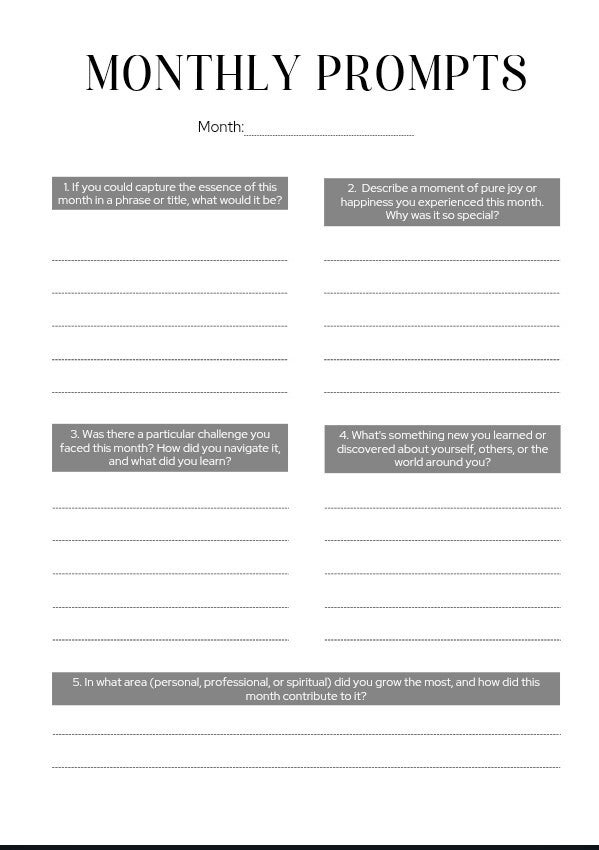 MONTHLY PROMPTS

Month:

1. If you could capture the essence of this month in a phrase or title, what would it be?

2. Describe a moment of pure joy or happiness you experienced this month. Why was it so special?

3. Was there a particular challenge you faced this month? How did you navigate it, and what did you learn?

4. What's something new you learned or discovered about yourself, others, or the world around you?

5. In what area (personal, professional, or spiritual) did you grow the most, and how did this month contribute to it?